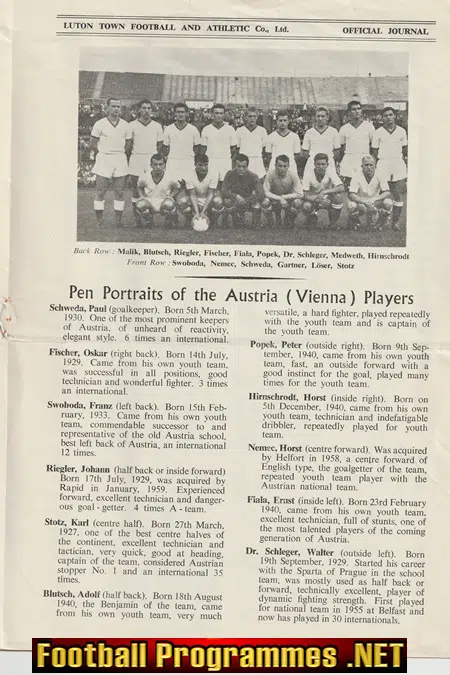 LUTON TOWN FOOTBALL AND ATHLETIC Co., Ltd.

OFFICIAL JOURNAL

Back Row : Malik, Blutsch, Riegler, Fischer, Fiala, Popek, Dr. Schleger, Medweth, Hirnschrodt
Front Row : Swoboda, Nemec, Schweda, Gartner, Löser, Stotz

Pen Portraits of the Austria ( Vienna ) Players

Schweda, Paul (goalkeeper). Born 5th March, 1930. One of the most prominent keepers of Austria, of unheard of reactivity, elegant style. 6 times an international.

Fischer, Oskar (right back). Born 14th July, 1929. Came from his own youth team, was successful in all positions, good technician and wonderful fighter. 3 times an international.

Swoboda, Franz (left back). Born 15th February, 1933. Came from his own youth team, commendable successor to and representative of the old Austria school, best left back of Austria, an international 12 times.

Riegler, Johann (half back or inside forward) Born 17th July, 1929, was acquired by Rapid in January, 1959. Experienced forward, excellent technician and dangerous goal - getter. 4 times A - team.

Stotz, Karl (centre half). Born 27th March, 1927, one of the best centre halves of the continent, excellent technician and tactician, very quick, good at heading, captain of the team, considered Austrian stopper No. 1 and an international 35 times.

Blutsch, Adolf (half back). Born 18th August 1940, the Benjamin of the team, came from his own youth team, very much versatile, a hard fighter, played repeatedly with the youth team and is captain of the youth team.

Popek, Peter (outside right). Born 9th September, 1940, came from his own youth team, fast, an outside forward with a good instinct for the goal, played many times for the youth team.

Hirnschrodt, Horst (inside right). Born on 5th December, 1940, came from his own youth team, technician and indefatigable dribbler, repeatedly played for youth team.

Nemec, Horst (centre forward). Was acquired by Helfort in 1958, a centre forward of English type, the goalgetter of the team, repeated youth team player with the Austrian national team.

Fiala, Ernst (inside left). Born 23rd February 1940, came from his own youth team, excellent technician, full of stunts, one of the most talented players of the coming generation of Austria.

Dr. Schleger, Walter (outside left). Born 19th September, 1929. Started his career with the Sparta of Prague in the school team, was mostly used as half back or forward, technically excellent, player of dynamic fighting strength. First played for national team in 1955 at Belfast and now has played in 30 internationals.

Football Programmes .NET